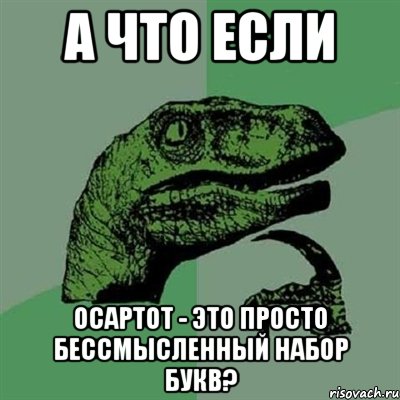 А ЧТО ЕСЛИ

ОСАРТОТ - ЭТО ПРОСТО БЕССМЫСЛЕННЫЙ НАБОР БУКВ?

risovach.ru